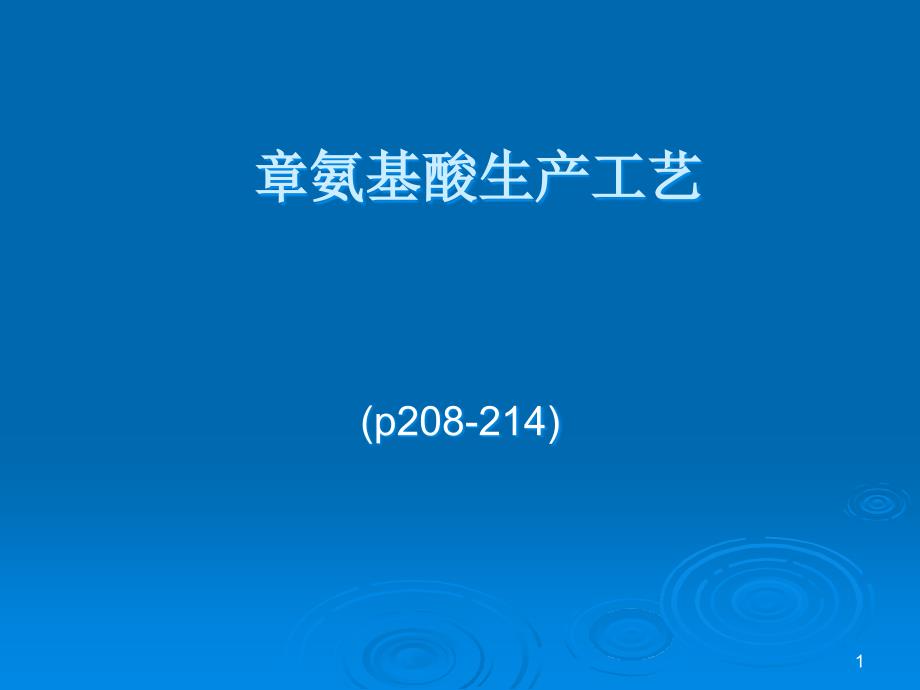 章氨基酸生产工艺

(p208-214)

1